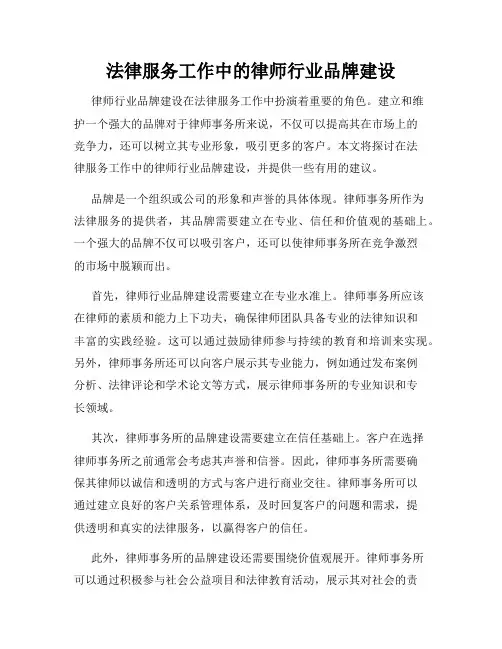 法律服务工作中的律师行业品牌建设

律师行业品牌建设在法律服务工作中扮演着重要的角色。建立和维护一个强大的品牌对于律师事务所来说，不仅可以提高其在市场上的竞争力，还可以树立其专业形象，吸引更多的客户。本文将探讨在法律服务工作中的律师行业品牌建设，并提供一些有用的建议。

品牌是一个组织或公司的形象和声誉的具体体现。律师事务所作为法律服务的提供者，其品牌需要建立在专业、信任和价值观的基础上。一个强大的品牌不仅可以吸引客户，还可以使律师事务所在竞争激烈的市场中脱颖而出。

首先，律师行业品牌建设需要建立在专业水准上。律师事务所应该在律师的素质和能力上下功夫，确保律师团队具备专业的法律知识和丰富的实践经验。这可以通过鼓励律师参与持续的教育和培训来实现。另外，律师事务所还可以向客户展示其专业能力，例如通过发布案例分析、法律评论和学术论文等方式，展示律师事务所的专业知识和专长领域。

其次，律师事务所的品牌建设需要建立在信任基础上。客户在选择律师事务所之前通常会考虑其声誉和信誉。因此，律师事务所需要确保其律师以诚信和透明的方式与客户进行商业交往。律师事务所可以通过建立良好的客户关系管理体系，及时回复客户的问题和需求，提供透明和真实的法律服务，以赢得客户的信任。

此外，律师事务所的品牌建设还需要围绕价值观展开。律师事务所可以通过积极参与社会公益项目和法律教育活动，展示其对社会的责